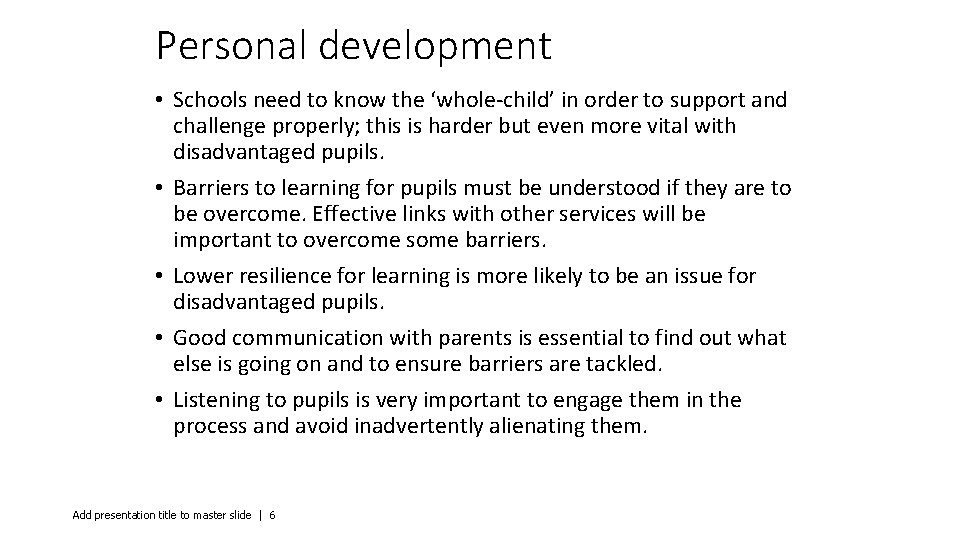 Personal development

• Schools need to know the ‘whole-child’ in order to support and challenge properly; this is harder but even more vital with disadvantaged pupils.

• Barriers to learning for pupils must be understood if they are to be overcome. Effective links with other services will be important to overcome some barriers.

• Lower resilience for learning is more likely to be an issue for disadvantaged pupils.

• Good communication with parents is essential to find out what else is going on and to ensure barriers are tackled.

• Listening to pupils is very important to engage them in the process and avoid inadvertently alienating them.

Add presentation title to master slide | 6